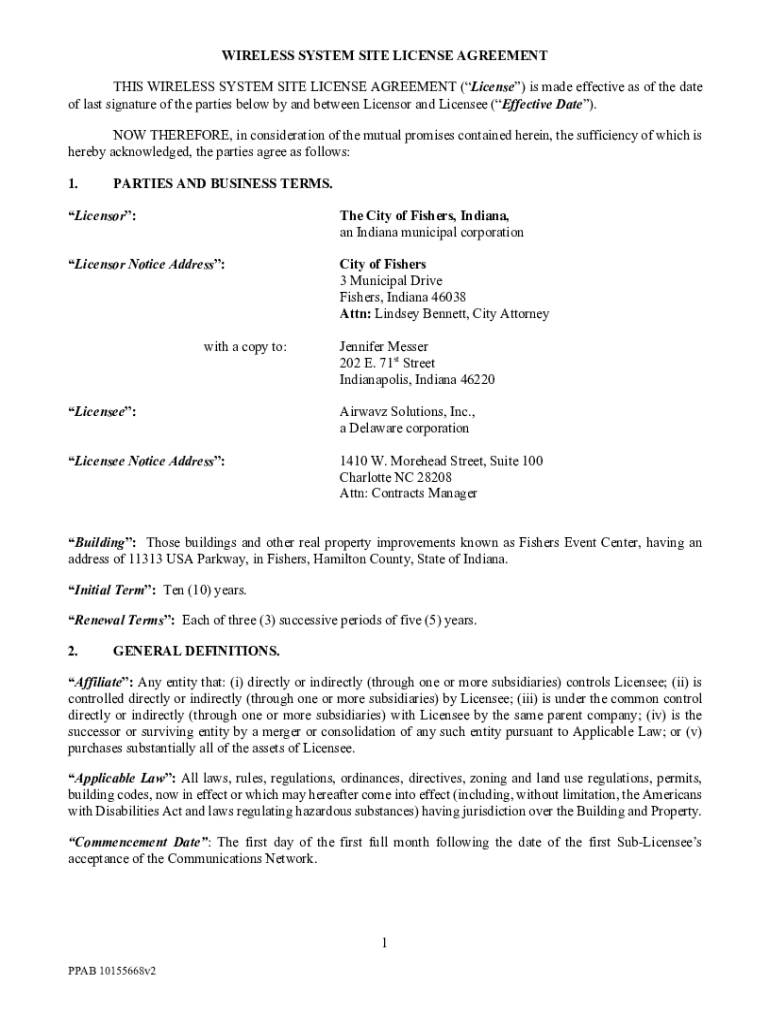 WIRELESS SYSTEM SITE LICENSE AGREEMENT

THIS WIRELESS SYSTEM SITE LICENSE AGREEMENT ("License") is made effective as of the date of last signature of the parties below by and between Licensor and Licensee ("Effective Date").

NOW THEREFORE, in consideration of the mutual promises contained herein, the sufficiency of which is hereby acknowledged, the parties agree as follows:

1. PARTIES AND BUSINESS TERMS.

"Licensor":

The City of Fishers, Indiana,
an Indiana municipal corporation

"Licensor Notice Address":

City of Fishers
3 Municipal Drive
Fishers, Indiana 46038
Attn: Lindsey Bennett, City Attorney

with a copy to:

Jennifer Messer
202 E. 71$^{st}$ Street
Indianapolis, Indiana 46220

"Licensee":

Airwavz Solutions, Inc.,
a Delaware corporation

"Licensee Notice Address":

1410 W. Morehead Street, Suite 100
Charlotte NC 28208
Attn: Contracts Manager

"Building": Those buildings and other real property improvements known as Fishers Event Center, having an address of 11313 USA Parkway, in Fishers, Hamilton County, State of Indiana.

"Initial Term": Ten (10) years.

"Renewal Terms": Each of three (3) successive periods of five (5) years.

2. GENERAL DEFINITIONS.

"Affiliate": Any entity that: (i) directly or indirectly (through one or more subsidiaries) controls Licensee; (ii) is controlled directly or indirectly (through one or more subsidiaries) by Licensee; (iii) is under the common control directly or indirectly (through one or more subsidiaries) with Licensee by the same parent company; (iv) is the successor or surviving entity by a merger or consolidation of any such entity pursuant to Applicable Law; or (v) purchases substantially all of the assets of Licensee.

"Applicable Law": All laws, rules, regulations, ordinances, directives, zoning and land use regulations, permits, building codes, now in effect or which may hereafter come into effect (including, without limitation, the Americans with Disabilities Act and laws regulating hazardous substances) having jurisdiction over the Building and Property.

"Commencement Date": The first day of the first full month following the date of the first Sub-Licensee's acceptance of the Communications Network.

1

PPAB 10155668v2